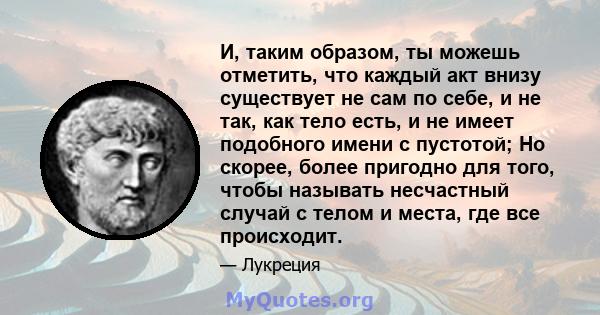 И, таким образом, ты можешь отметить, что каждый акт внизу существует не сам по себе, и не так, как тело есть, и не имеет подобного имени с пустотой; Но скорее, более пригодно для того, чтобы называть несчастный случай с телом и места, где все происходит.

— Лукреция

MyQuotes.org